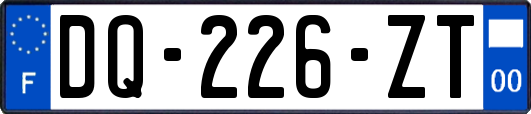 F

DQ-226-ZT

00